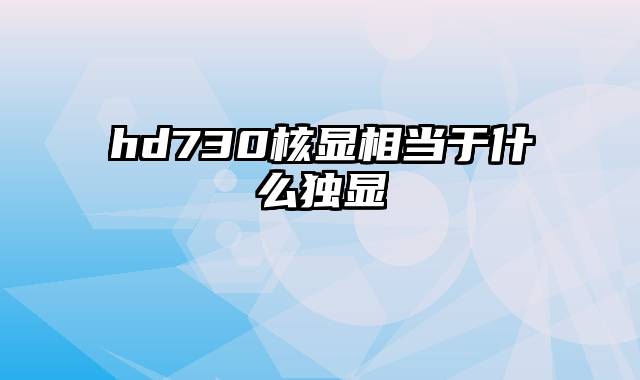 hd730核显相当于什么独显